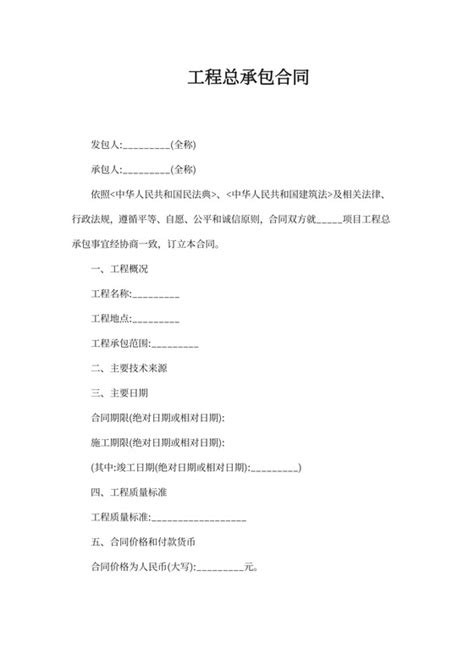 工程总承包合同

发包人:_________(全称)

承包人:_________(全称)

依照<中华人民共和国民法典>、<中华人民共和国建筑法>及相关法律、行政法规，遵循平等、自愿、公平和诚信原则，合同双方就_____项目工程总承包事宜经协商一致，订立本合同。

一、工程概况

工程名称:_________

工程地点:_________

工程承包范围:_________

二、主要技术来源

三、主要日期

合同期限(绝对日期或相对日期):

施工期限(绝对日期或相对日期):

(其中:竣工日期(绝对日期或相对日期):_________)

四、工程质量标准

工程质量标准:__________________

五、合同价格和付款货币

合同价格为人民币(大写):_________元。